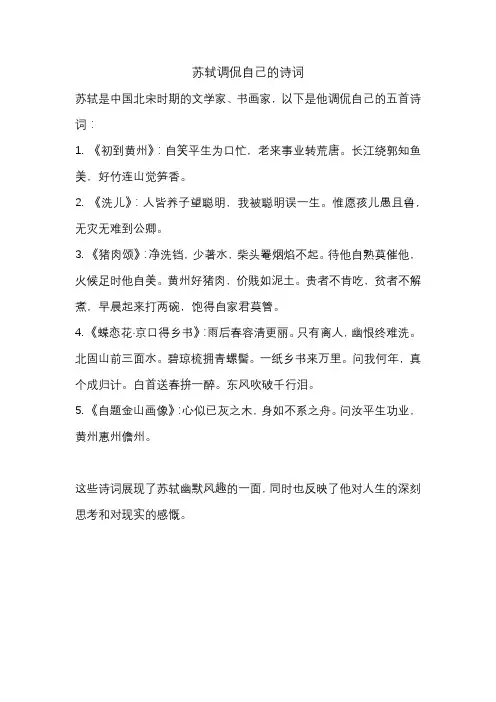 苏轼调侃自己的诗词

苏轼是中国北宋时期的文学家、书画家，以下是他调侃自己的五首诗词：

1. 《初到黄州》：自笑平生为口忙，老来事业转荒唐。长江绕郭知鱼美，好竹连山觉笋香。

2. 《洗儿》：人皆养子望聪明，我被聪明误一生。惟愿孩儿愚且鲁，无灾无难到公卿。

3. 《猪肉颂》：净洗铛，少著水，柴头罨烟焰不起。待他自熟莫催他，火候足时他自美。黄州好猪肉，价贱如泥土。贵者不肯吃，贫者不解煮，早晨起来打两碗，饱得自家君莫管。

4. 《蝶恋花·京口得乡书》：雨后春容清更丽。只有离人，幽恨终难洗。北固山前三面水。碧琼梳拥青螺髻。一纸乡书来万里。问我何年，真个成归计。白首送春拚一醉。东风吹破千行泪。

5. 《自题金山画像》：心似已灰之木，身如不系之舟。问汝平生功业，黄州惠州儋州。

这些诗词展现了苏轼幽默风趣的一面，同时也反映了他对人生的深刻思考和对现实的感慨。